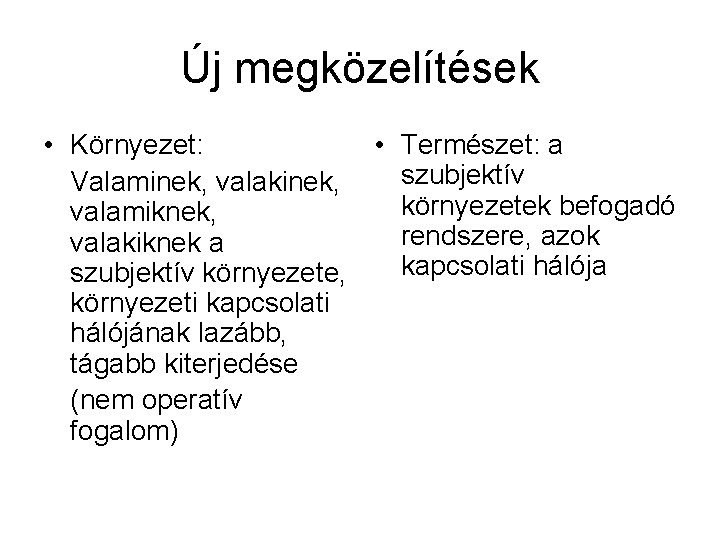 Új megközelítések

• Környezet:

Valaminek, valakinek, valamiknek, valakiknek a szubjektív környezete, környezeti kapcsolati hálójának lazább, tágabb kiterjedése

(nem operatív fogalom)

• Természet: a szubjektív környezetek befogadó rendszere, azok kapcsolati hálója